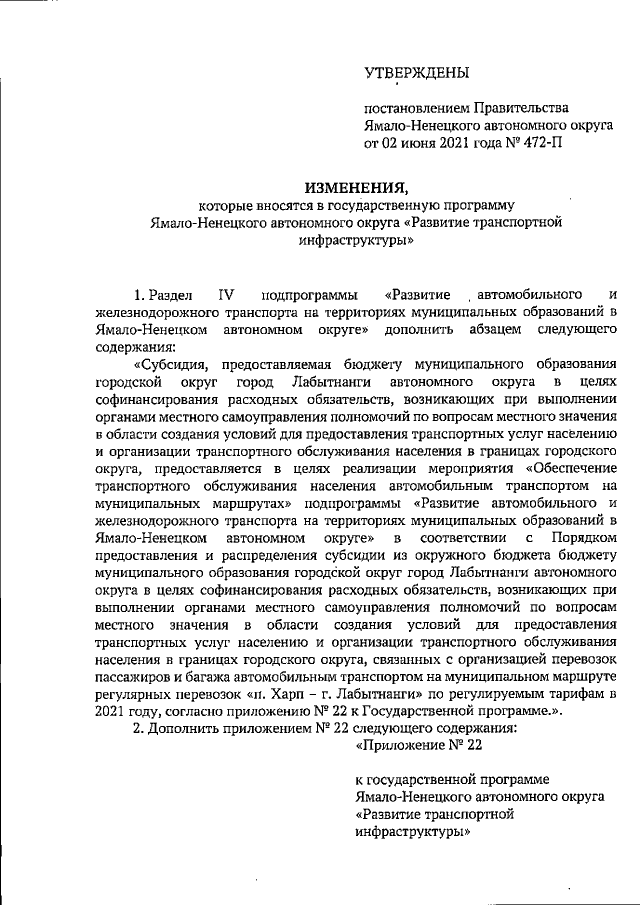 УТВЕРЖДЕНЫ

постановлением Правительства Ямало-Ненецкого автономного округа от 02 июня 2021 года № 472-П

ИЗМЕНЕНИЯ,
которые вносятся в государственную программу Ямало-Ненецкого автономного округа «Развитие транспортной инфраструктуры»

1. Раздел IV подпрограммы «Развитие автомобильного и железнодорожного транспорта на территориях муниципальных образований в Ямало-Ненецком автономном округе» дополнить абзацем следующего содержания:

«Субсидия, предоставляемая бюджету муниципального образования городской округ город Лабытнанги автономного округа в целях софинансирования расходных обязательств, возникающих при выполнении органами местного самоуправления полномочий по вопросам местного значения в области создания условий для предоставления транспортных услуг населению и организации транспортного обслуживания населения в границах городского округа, предоставляется в целях реализации мероприятия «Обеспечение транспортного обслуживания населения автомобильным транспортом на муниципальных маршрутах» подпрограммы «Развитие автомобильного и железнодорожного транспорта на территориях муниципальных образований в Ямало-Ненецком автономном округе» в соответствии с Порядком предоставления и распределения субсидии из окружного бюджета бюджету муниципального образования городской округ город Лабытнанги автономного округа в целях софинансирования расходных обязательств, возникающих при выполнении органами местного самоуправления полномочий по вопросам местного значения в области создания условий для предоставления транспортных услуг населению и организации транспортного обслуживания населения в границах городского округа, связанных с организацией перевозок пассажиров и багажа автомобильным транспортом на муниципальном маршруте регулярных перевозок «п. Харп – г. Лабытнанги» по регулируемым тарифам в 2021 году, согласно приложению № 22 к Государственной программе.».

2. Дополнить приложением № 22 следующего содержания:

«Приложение № 22

к государственной программе Ямало-Ненецкого автономного округа «Развитие транспортной инфраструктуры»